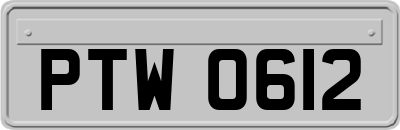 PTW 0612